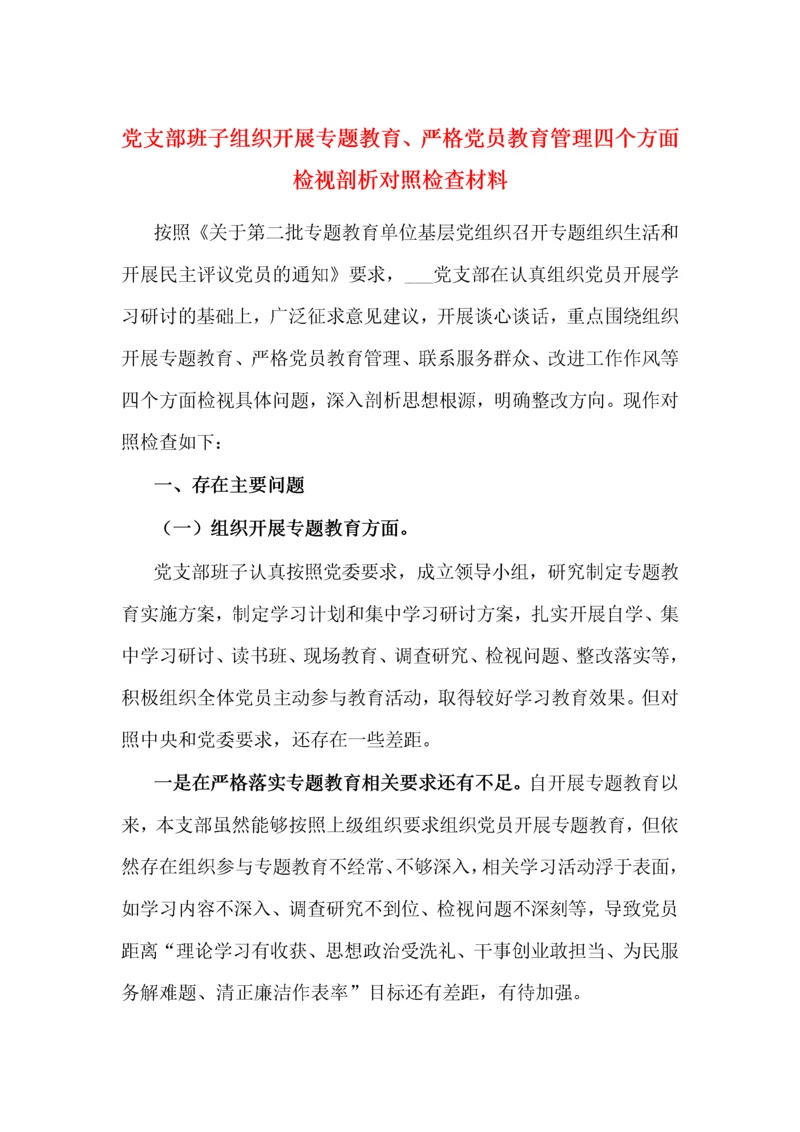 党支部班子组织开展专题教育、严格党员教育管理四个方面检视剖析对照检查材料

按照《关于第二批专题教育单位基层党组织召开专题组织生活和开展民主评议党员的通知》要求，___党支部在认真组织党员开展学习研讨的基础上，广泛征求意见建议，开展谈心谈话，重点围绕组织开展专题教育、严格党员教育管理、联系服务群众、改进工作作风等四个方面检视具体问题，深入剖析思想根源，明确整改方向。现作对照检查如下：

一、存在主要问题

（一）组织开展专题教育方面。

党支部班子认真按照党委要求，成立领导小组，研究制定专题教育实施方案，制定学习计划和集中学习研讨方案，扎实开展自学、集中学习研讨、读书班、现场教育、调查研究、检视问题、整改落实等，积极组织全体党员主动参与教育活动，取得较好学习教育效果。但对照中央和党委要求，还存在一些差距。

一是在严格落实专题教育相关要求还有不足。自开展专题教育以来，本支部虽然能够按照上级组织要求组织党员开展专题教育，但依然存在组织参与专题教育不经常、不够深入，相关学习活动浮于表面，如学习内容不深入、调查研究不到位、检视问题不深刻等，导致党员距离“理论学习有收获、思想政治受洗礼、干事创业敢担当、为民服务解难题、清正廉洁作表率”目标还有差距，有待加强。